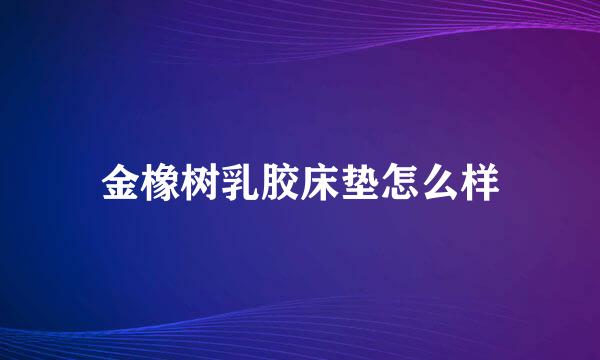 金橡树乳胶床垫怎么样